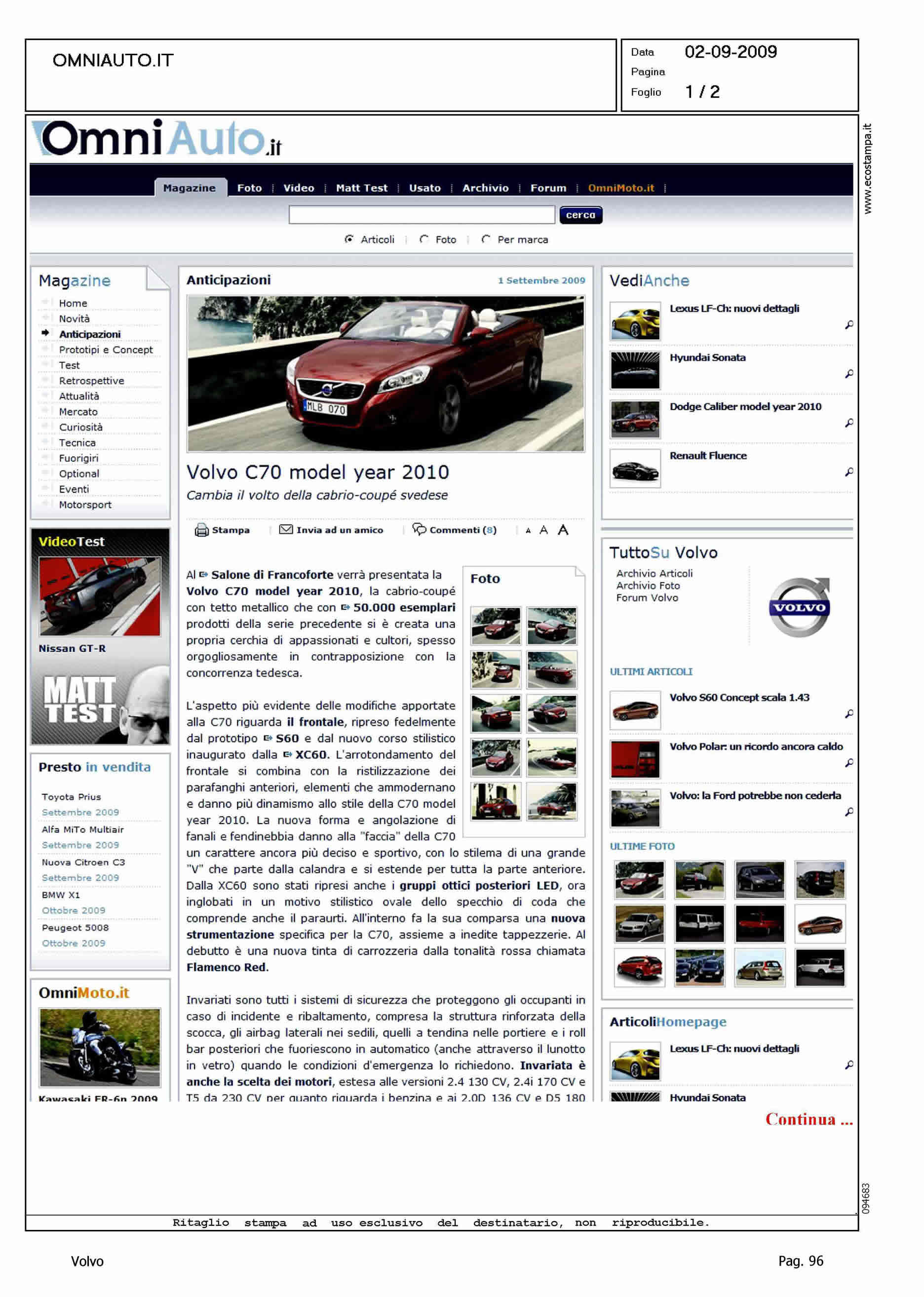 OMNIAUTO.IT

Data 02-09-2009
Pagina
Foglio 1 / 2

www.ecostampa.it

OmniAuto.it

Magazine | Foto | Video | Matt Test | Usato | Archivio | Forum | OmniMoto.it |

cerca

Articoli | Foto | Per marca

Magazine
Home
Novità
Anticipazioni
Prototipi e Concept
Test
Retrospettive
Attualità
Mercato
Curiosità
Tecnica
Fuorigiri
Optional
Eventi
Motorsport

VideoTest
Nissan GT-R

MATT TEST

Presto in vendita
Toyota Prius
Settembre 2009
Alfa MiTo Multiair
Settembre 2009
Nuova Citroen C3
Settembre 2009
BMW X1
Ottobre 2009
Peugeot 5008
Ottobre 2009

OmniMoto.it
Kawasaki ER-6n 2009

Anticipazioni 1 Settembre 2009

MLB 070

Volvo C70 model year 2010
Cambia il volto della cabrio-coupé svedese

Stampa | Invia ad un amico | Commenti (8) | A A A

Foto

Al Salone di Francoforte verrà presentata la Volvo C70 model year 2010, la cabrio-coupé con tetto metallico che con 50.000 esemplari prodotti della serie precedente si è creata una propria cerchia di appassionati e cultori, spesso orgogliosamente in contrapposizione con la concorrenza tedesca.

L'aspetto più evidente delle modifiche apportate alla C70 riguarda il frontale, ripreso fedelmente dal prototipo S60 e dal nuovo corso stilistico inaugurato dalla XC60. L'arrotondamento del frontale si combina con la ristilizzazione dei parafanghi anteriori, elementi che ammodernano e danno più dinamismo allo stile della C70 model year 2010. La nuova forma e angolazione di fanali e fendinebbia danno alla "faccia" della C70 un carattere ancora più deciso e sportivo, con lo stilema di una grande "V" che parte dalla calandra e si estende per tutta la parte anteriore. Dalla XC60 sono stati ripresi anche i gruppi ottici posteriori LED, ora inglobati in un motivo stilistico ovale dello specchio di coda che comprende anche il paraurti. All'interno fa la sua comparsa una nuova strumentazione specifica per la C70, assieme a inedite tappezzerie. Al debutto è una nuova tinta di carrozzeria dalla tonalità rossa chiamata Flamenco Red.

Invariati sono tutti i sistemi di sicurezza che proteggono gli occupanti in caso di incidente e ribaltamento, compresa la struttura rinforzata della scocca, gli airbag laterali nei sedili, quelli a tendina nelle portiere e i roll bar posteriori che fuoriescono in automatico (anche attraverso il lunotto in vetro) quando le condizioni d'emergenza lo richiedono. Invariata è anche la scelta dei motori, estesa alle versioni 2.4 130 CV, 2.4i 170 CV e T5 da 230 CV per quanto riguarda i benzina e ai 2.0D 136 CV e D5 180

VediAnche
Lexus LF-Ch: nuovi dettagli
Hyundai Sonata
Dodge Caliber model year 2010
Renault Fluence

TuttoSu Volvo
Archivio Articoli
Archivio Foto
Forum Volvo
VOLVO

ULTIMI ARTICOLI
Volvo S60 Concept scala 1.43
Volvo Polar: un ricordo ancora caldo
Volvo: la Ford potrebbe non cederla

ULTIME FOTO

ArticoliHomepage
Lexus LF-Ch: nuovi dettagli
Hyundai Sonata

Continua ...

094683

Ritaglio stampa ad uso esclusivo del destinatario, non riproducibile.

Volvo
Pag. 96